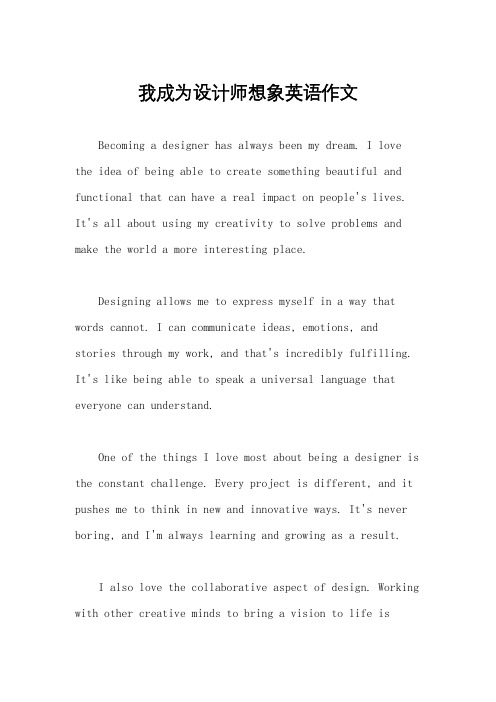 我成为设计师想象英语作文

Becoming a designer has always been my dream. I love the idea of being able to create something beautiful and functional that can have a real impact on people's lives. It's all about using my creativity to solve problems and make the world a more interesting place.

Designing allows me to express myself in a way that words cannot. I can communicate ideas, emotions, and stories through my work, and that's incredibly fulfilling. It's like being able to speak a universal language that everyone can understand.

One of the things I love most about being a designer is the constant challenge. Every project is different, and it pushes me to think in new and innovative ways. It's never boring, and I'm always learning and growing as a result.

I also love the collaborative aspect of design. Working with other creative minds to bring a vision to life is